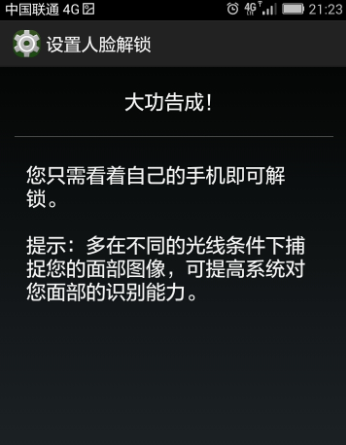 中国联通 4G
4G 21:23

设置人脸解锁

大功告成!

您只需看着自己的手机即可解锁。

提示：多在不同的光线条件下捕捉您的面部图像，可提高系统对您面部的识别能力。